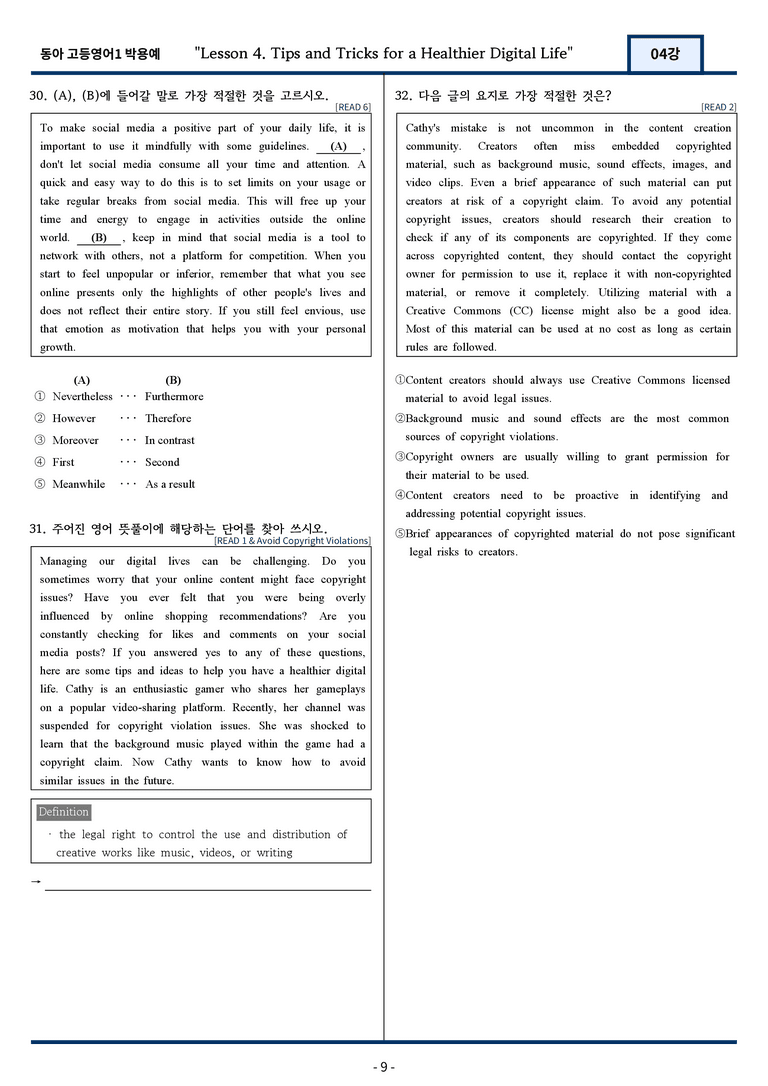 동아 고등영어1 박용예 "Lesson 4. Tips and Tricks for a Healthier Digital Life" 04강

30. (A), (B)에 들어갈 말로 가장 적절한 것을 고르시오.
[READ 6]

To make social media a positive part of your daily life, it is important to use it mindfully with some guidelines. (A) , don't let social media consume all your time and attention. A quick and easy way to do this is to set limits on your usage or take regular breaks from social media. This will free up your time and energy to engage in activities outside the online world. (B) , keep in mind that social media is a tool to network with others, not a platform for competition. When you start to feel unpopular or inferior, remember that what you see online presents only the highlights of other people's lives and does not reflect their entire story. If you still feel envious, use that emotion as motivation that helps you with your personal growth.

(A) (B)
① Nevertheless ··· Furthermore
② However ··· Therefore
③ Moreover ··· In contrast
④ First ··· Second
⑤ Meanwhile ··· As a result

31. 주어진 영어 뜻풀이에 해당하는 단어를 찾아 쓰시오.
[READ 1 & Avoid Copyright Violations]

Managing our digital lives can be challenging. Do you sometimes worry that your online content might face copyright issues? Have you ever felt that you were being overly influenced by online shopping recommendations? Are you constantly checking for likes and comments on your social media posts? If you answered yes to any of these questions, here are some tips and ideas to help you have a healthier digital life. Cathy is an enthusiastic gamer who shares her gameplays on a popular video-sharing platform. Recently, her channel was suspended for copyright violation issues. She was shocked to learn that the background music played within the game had a copyright claim. Now Cathy wants to know how to avoid similar issues in the future.

Definition
· the legal right to control the use and distribution of creative works like music, videos, or writing

→ ____

32. 다음 글의 요지로 가장 적절한 것은?
[READ 2]

Cathy's mistake is not uncommon in the content creation community. Creators often miss embedded copyrighted material, such as background music, sound effects, images, and video clips. Even a brief appearance of such material can put creators at risk of a copyright claim. To avoid any potential copyright issues, creators should research their creation to check if any of its components are copyrighted. If they come across copyrighted content, they should contact the copyright owner for permission to use it, replace it with non-copyrighted material, or remove it completely. Utilizing material with a Creative Commons (CC) license might also be a good idea. Most of this material can be used at no cost as long as certain rules are followed.

①Content creators should always use Creative Commons licensed material to avoid legal issues.
②Background music and sound effects are the most common sources of copyright violations.
③Copyright owners are usually willing to grant permission for their material to be used.
④Content creators need to be proactive in identifying and addressing potential copyright issues.
⑤Brief appearances of copyrighted material do not pose significant legal risks to creators.

- 9 -